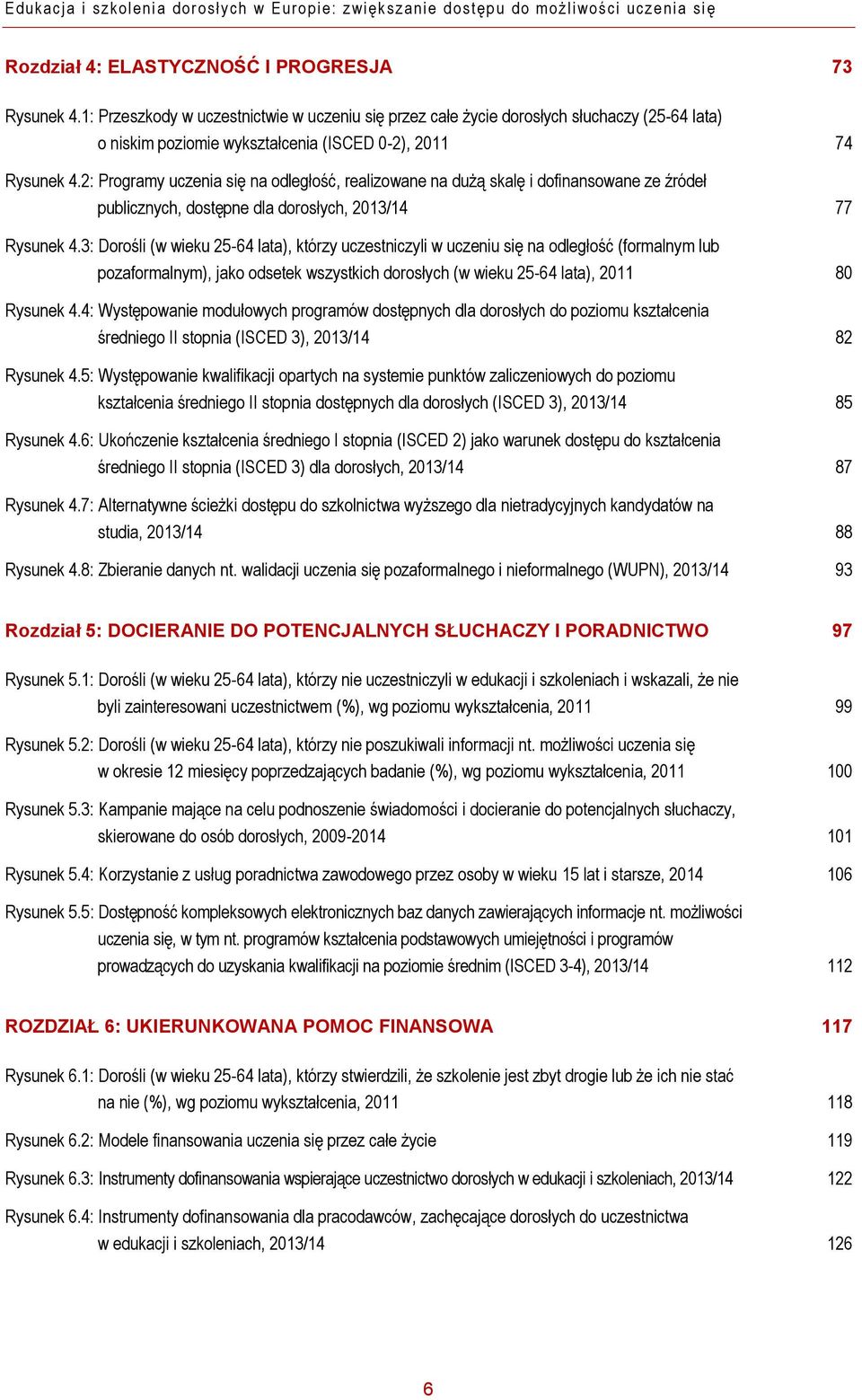 Edukacja i szkolenia dorosłych w Europie: zwiększanie dostępu do możliwości uczenia się

Rozdział 4: ELASTYCZNOŚĆ I PROGRESJA 73

Rysunek 4.1: Przeszkody w uczestnictwie w uczeniu się przez całe życie dorosłych słuchaczy (25-64 lata) o niskim poziomie wykształcenia (ISCED 0-2), 2011 74

Rysunek 4.2: Programy uczenia się na odległość, realizowane na dużą skalę i dofinansowane ze źródeł publicznych, dostępne dla dorosłych, 2013/14 77

Rysunek 4.3: Dorośli (w wieku 25-64 lata), którzy uczestniczyli w uczeniu się na odległość (formalnym lub pozaformalnym), jako odsetek wszystkich dorosłych (w wieku 25-64 lata), 2011 80

Rysunek 4.4: Występowanie modułowych programów dostępnych dla dorosłych do poziomu kształcenia średniego II stopnia (ISCED 3), 2013/14 82

Rysunek 4.5: Występowanie kwalifikacji opartych na systemie punktów zaliczeniowych do poziomu kształcenia średniego II stopnia dostępnych dla dorosłych (ISCED 3), 2013/14 85

Rysunek 4.6: Ukończenie kształcenia średniego I stopnia (ISCED 2) jako warunek dostępu do kształcenia średniego II stopnia (ISCED 3) dla dorosłych, 2013/14 87

Rysunek 4.7: Alternatywne ścieżki dostępu do szkolnictwa wyższego dla nietradycyjnych kandydatów na studia, 2013/14 88

Rysunek 4.8: Zbieranie danych nt. walidacji uczenia się pozaformalnego i nieformalnego (WUPN), 2013/14 93

Rozdział 5: DOCIERANIE DO POTENCJALNYCH SŁUCHACZY I PORADNICTWO 97

Rysunek 5.1: Dorośli (w wieku 25-64 lata), którzy nie uczestniczyli w edukacji i szkoleniach i wskazali, że nie byli zainteresowani uczestnictwem (%), wg poziomu wykształcenia, 2011 99

Rysunek 5.2: Dorośli (w wieku 25-64 lata), którzy nie poszukiwali informacji nt. możliwości uczenia się w okresie 12 miesięcy poprzedzających badanie (%), wg poziomu wykształcenia, 2011 100

Rysunek 5.3: Kampanie mające na celu podnoszenie świadomości i docieranie do potencjalnych słuchaczy, skierowane do osób dorosłych, 2009-2014 101

Rysunek 5.4: Korzystanie z usług poradnictwa zawodowego przez osoby w wieku 15 lat i starsze, 2014 106

Rysunek 5.5: Dostępność kompleksowych elektronicznych baz danych zawierających informacje nt. możliwości uczenia się, w tym nt. programów kształcenia podstawowych umiejętności i programów prowadzących do uzyskania kwalifikacji na poziomie średnim (ISCED 3-4), 2013/14 112

ROZDZIAŁ 6: UKIERUNKOWANA POMOC FINANSOWA 117

Rysunek 6.1: Dorośli (w wieku 25-64 lata), którzy stwierdzili, że szkolenie jest zbyt drogie lub że ich nie stać na nie (%), wg poziomu wykształcenia, 2011 118

Rysunek 6.2: Modele finansowania uczenia się przez całe życie 119

Rysunek 6.3: Instrumenty dofinansowania wspierające uczestnictwo dorosłych w edukacji i szkoleniach, 2013/14 122

Rysunek 6.4: Instrumenty dofinansowania dla pracodawców, zachęcające dorosłych do uczestnictwa w edukacji i szkoleniach, 2013/14 126

6